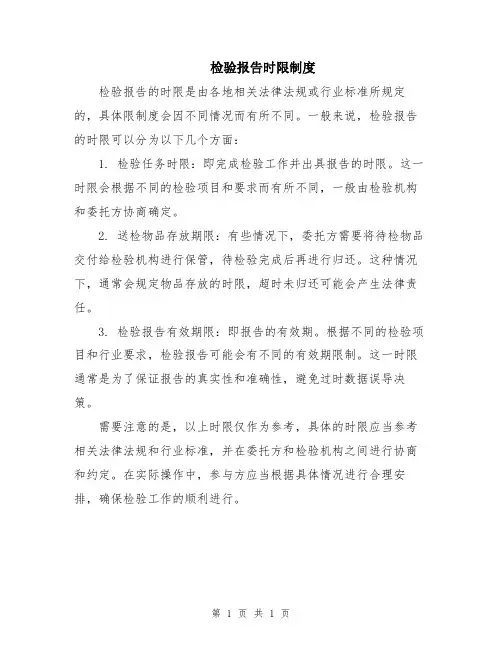 检验报告时限制度

检验报告的时限是由各地相关法律法规或行业标准所规定的，具体限制度会因不同情况而有所不同。一般来说，检验报告的时限可以分为以下几个方面：

1. 检验任务时限：即完成检验工作并出具报告的时限。这一时限会根据不同的检验项目和要求而有所不同，一般由检验机构和委托方协商确定。

2. 送检物品存放期限：有些情况下，委托方需要将待检物品交付给检验机构进行保管，待检验完成后再进行归还。这种情况下，通常会规定物品存放的时限，超时未归还可能会产生法律责任。

3. 检验报告有效期限：即报告的有效期。根据不同的检验项目和行业要求，检验报告可能会有不同的有效期限制。这一时限通常是为了保证报告的真实性和准确性，避免过时数据误导决策。

需要注意的是，以上时限仅作为参考，具体的时限应当参考相关法律法规和行业标准，并在委托方和检验机构之间进行协商和约定。在实际操作中，参与方应当根据具体情况进行合理安排，确保检验工作的顺利进行。

第 1 页 共 1 页